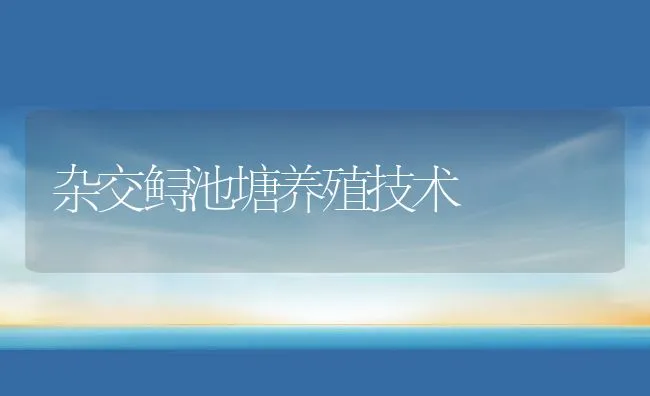 杂交鲟池塘养殖技术